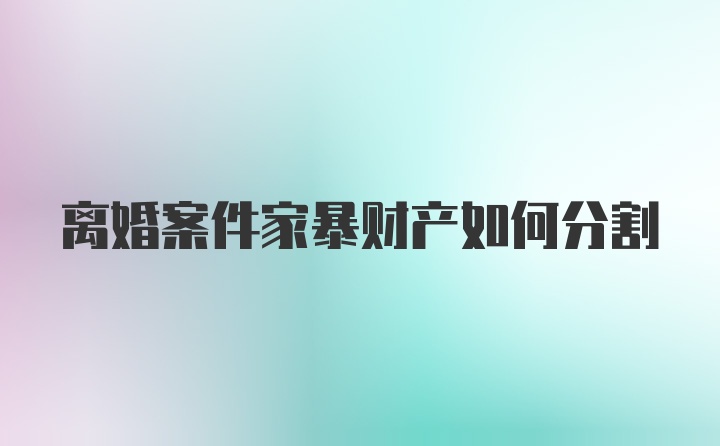 离婚案件家暴财产如何分割